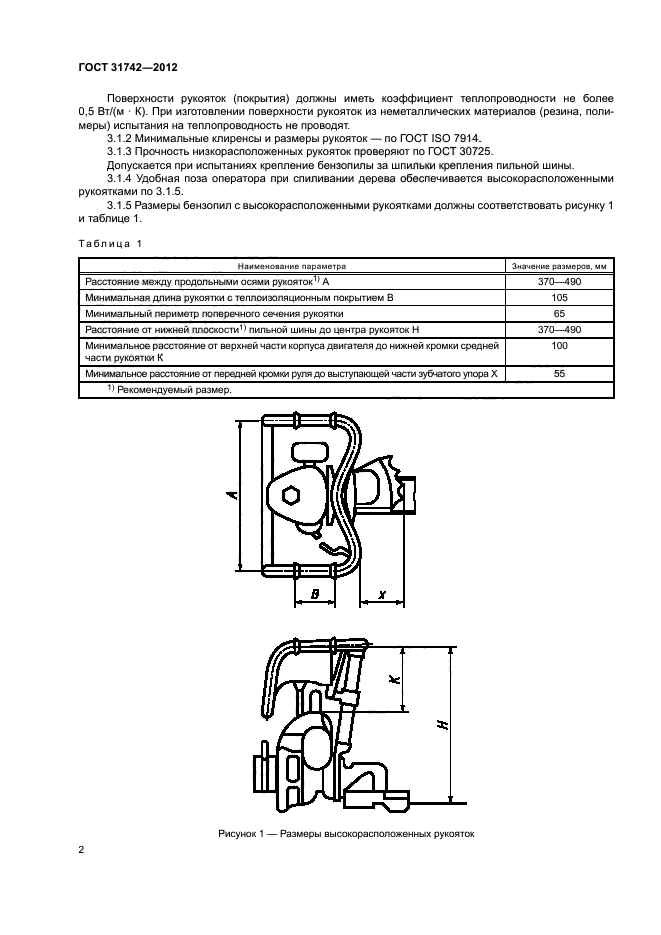 ГОСТ 31742—2012

Поверхности рукояток (покрытия) должны иметь коэффициент теплопроводности не более 0,5 Вт/(м · К). При изготовлении поверхности рукояток из неметаллических материалов (резина, полимеры) испытания на теплопроводность не проводят.

3.1.2 Минимальные клиренсы и размеры рукояток — по ГОСТ ISO 7914.

3.1.3 Прочность низкорасположенных рукояток проверяют по ГОСТ 30725.

Допускается при испытаниях крепление бензопилы за шпильки крепления пильной шины.

3.1.4 Удобная поза оператора при спиливании дерева обеспечивается высокорасположенными рукоятками по 3.1.5.

3.1.5 Размеры бензопил с высокорасположенными рукоятками должны соответствовать рисунку 1 и таблице 1.

Таблица 1

| Наименование параметра | Значение размеров, мм |
|---|---|
| Расстояние между продольными осями рукояток$^{1)}$ А | 370—490 |
| Минимальная длина рукоятки с теплоизоляционным покрытием В | 105 |
| Минимальный периметр поперечного сечения рукоятки | 65 |
| Расстояние от нижней плоскости$^{1)}$ пильной шины до центра рукояток Н | 370—490 |
| Минимальное расстояние от верхней части корпуса двигателя до нижней кромки средней части рукоятки К | 100 |
| Минимальное расстояние от передней кромки руля до выступающей части зубчатого упора Х | 55 |
| $^{1)}$ Рекомендуемый размер. | |

A
B
x
K
H

Рисунок 1 — Размеры высокорасположенных рукояток

2